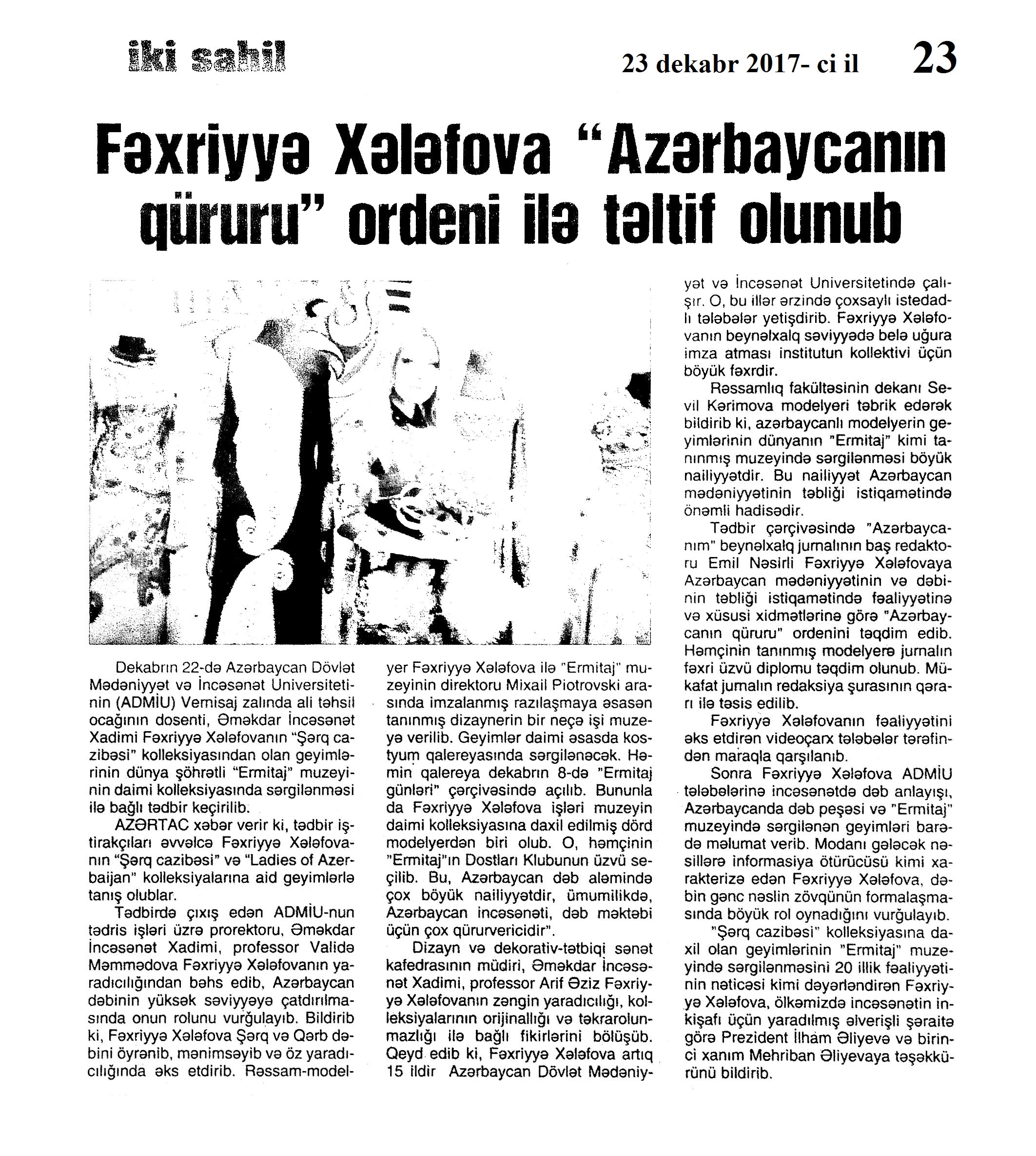 iki sahil

23 dekabr 2017- ci il 23

Fəxriyyə Xələfova "Azərbaycanın qüruru" ordeni ilə təltif olunub

Dekabrın 22-də Azərbaycan Dövlət Mədəniyyət və İncəsənət Universitetinin (ADMİU) Vernisaj zalında ali təhsil ocağının dosenti, Əməkdar İncəsənət Xadimi Fəxriyyə Xələfovanın "Şərq cazibəsi" kolleksiyasından olan geyimlərinin dünya şöhrətli "Ermitaj" muzeyinin daimi kolleksiyasında sərgilənməsi ilə bağlı tədbir keçirilib.

AZƏRTAC xəbər verir ki, tədbir iştirakçıları əvvəlcə Fəxriyyə Xələfovanın "Şərq cazibəsi" və "Ladies of Azerbaijan" kolleksiyalarına aid geyimlərlə tanış olublar.

Tədbirdə çıxış edən ADMİU-nun tədris işləri üzrə prorektoru, Əməkdar İncəsənət Xadimi, professor Validə Məmmədova Fəxriyyə Xələfovanın yaradıcılığından bəhs edib, Azərbaycan dəbinin yüksək səviyyəyə çatdırılmasında onun rolunu vurğulayıb. Bildirib ki, Fəxriyyə Xələfova Şərq və Qərb dəbini öyrənib, mənimsəyib və öz yaradıcılığında əks etdirib. Rəssam-modelyer Fəxriyyə Xələfova ilə "Ermitaj" muzeyinin direktoru Mixail Piotrovski arasında imzalanmış razılaşmaya əsasən tanınmış dizaynerin bir neçə işi muzeyə verilib. Geyimlər daimi əsasda kostyum qalereyasında sərgilənəcək. Həmin qalereya dekabrın 8-də "Ermitaj günləri" çərçivəsində açılıb. Bununla da Fəxriyyə Xələfova işləri muzeyin daimi kolleksiyasına daxil edilmiş dörd modelyerdən biri olub. O, həmçinin "Ermitaj"ın Dostları Klubunun üzvü seçilib. Bu, Azərbaycan dəb aləmində çox böyük nailiyyətdir, ümumilikdə, Azərbaycan incəsənəti, dəb məktəbi üçün çox qürurvericidir".

Dizayn və dekorativ-tətbiqi sənət kafedrasının müdiri, Əməkdar İncəsənət Xadimi, professor Arif Əziz Fəxriyyə Xələfovanın zəngin yaradıcılığı, kolleksiyalarının orijinallığı və təkrarolunmazlığı ilə bağlı fikirlərini bölüşüb. Qeyd edib ki, Fəxriyyə Xələfova artıq 15 ildir Azərbaycan Dövlət Mədəniyyət və İncəsənət Universitetində çalışır. O, bu illər ərzində çoxsaylı istedadlı tələbələr yetişdirib. Fəxriyyə Xələfovanın beynəlxalq səviyyədə belə uğura imza atması institutun kollektivi üçün böyük fəxrdir.

Rəssamlıq fakültəsinin dekanı Sevil Kərimova modelyeri təbrik edərək bildirib ki, azərbaycanlı modelyerin geyimlərinin dünyanın "Ermitaj" kimi tanınmış muzeyində sərgilənməsi böyük nailiyyətdir. Bu nailiyyət Azərbaycan mədəniyyətinin təbliği istiqamətində önəmli hadisədir.

Tədbir çərçivəsində "Azərbaycanım" beynəlxalq jurnalının baş redaktoru Emil Nəsirli Fəxriyyə Xələfovaya Azərbaycan mədəniyyətinin və dəbinin təbliği istiqamətində fəaliyyətinə və xüsusi xidmətlərinə görə "Azərbaycanın qüruru" ordenini təqdim edib. Həmçinin tanınmış modelyerə jurnalın fəxri üzvü diplomu təqdim olunub. Mükafat jurnalın redaksiya şurasının qərarı ilə təsis edilib.

Fəxriyyə Xələfovanın fəaliyyətini əks etdirən videoçarx tələbələr tərəfindən maraqla qarşılanıb.

Sonra Fəxriyyə Xələfova ADMİU tələbələrinə incəsənətdə dəb anlayışı, Azərbaycanda dəb peşəsi və "Ermitaj" muzeyində sərgilənən geyimləri barədə məlumat verib. Modanı gələcək nəsillərə informasiya ötürücüsü kimi xarakterizə edən Fəxriyyə Xələfova, dəbin gənc nəslin zövqünün formalaşmasında böyük rol oynadığını vurğulayıb.

"Şərq cazibəsi" kolleksiyasına daxil olan geyimlərinin "Ermitaj" muzeyində sərgilənməsini 20 illik fəaliyyətinin nəticəsi kimi dəyərləndirən Fəxriyyə Xələfova, ölkəmizdə incəsənətin inkişafı üçün yaradılmış əlverişli şəraitə görə Prezident İlham Əliyevə və birinci xanım Mehriban Əliyevaya təşəkkürünü bildirib.